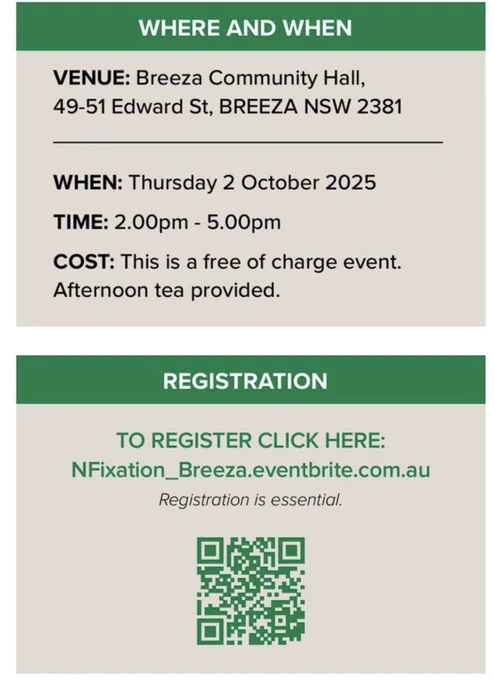 WHERE AND WHEN

VENUE: Breeza Community Hall,
49-51 Edward St, BREEZA NSW 2381

WHEN: Thursday 2 October 2025

TIME: 2.00pm - 5.00pm

COST: This is a free of charge event. Afternoon tea provided.

REGISTRATION

TO REGISTER CLICK HERE:
NFixation_Breeza.eventbrite.com.au

Registration is essential.